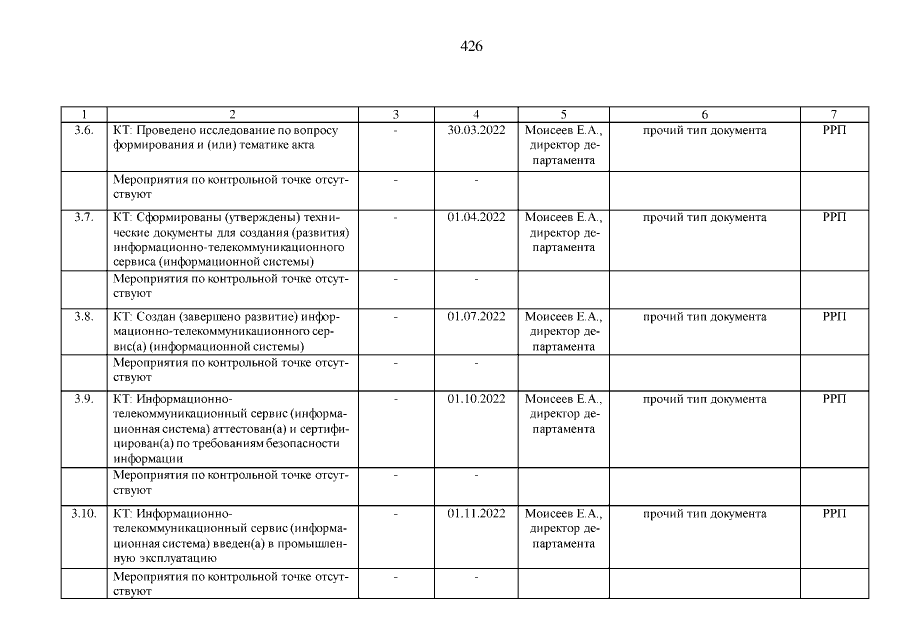 426

| 1 | 2 | 3 | 4 | 5 | 6 | 7 |
|---|---|---|---|---|---|---|
| 3.6. | КТ: Проведено исследование по вопросу формирования и (или) тематике акта | - | 30.03.2022 | Моисеев Е.А., директор департамента | прочий тип документа | РРП |
| | Мероприятия по контрольной точке отсутствуют | - | - | | | |
| 3.7. | КТ: Сформированы (утверждены) технические документы для создания (развития) информационно-телекоммуникационного сервиса (информационной системы) | - | 01.04.2022 | Моисеев Е.А., директор департамента | прочий тип документа | РРП |
| | Мероприятия по контрольной точке отсутствуют | - | - | | | |
| 3.8. | КТ: Создан (завершено развитие) информационно-телекоммуникационного сервис(а) (информационной системы) | - | 01.07.2022 | Моисеев Е.А., директор департамента | прочий тип документа | РРП |
| | Мероприятия по контрольной точке отсутствуют | - | - | | | |
| 3.9. | КТ: Информационно-телекоммуникационный сервис (информационная система) аттестован(а) и сертифицирован(а) по требованиям безопасности информации | - | 01.10.2022 | Моисеев Е.А., директор департамента | прочий тип документа | РРП |
| | Мероприятия по контрольной точке отсутствуют | - | - | | | |
| 3.10. | КТ: Информационно-телекоммуникационный сервис (информационная система) введен(а) в промышленную эксплуатацию | - | 01.11.2022 | Моисеев Е.А., директор департамента | прочий тип документа | РРП |
| | Мероприятия по контрольной точке отсутствуют | - | - | | | |